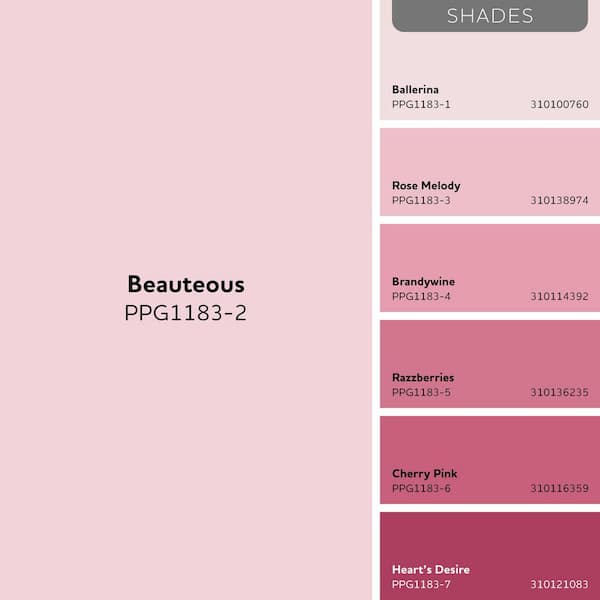 Beauteous
PPG1183-2

SHADES

Ballerina
PPG1183-1 310100760

Rose Melody
PPG1183-3 310138974

Brandywine
PPG1183-4 310114392

Razzberries
PPG1183-5 310136235

Cherry Pink
PPG1183-6 310116359

Heart's Desire
PPG1183-7 310121083